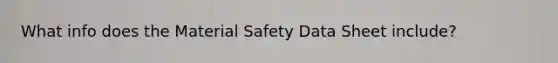 What info does the Material Safety Data Sheet include?